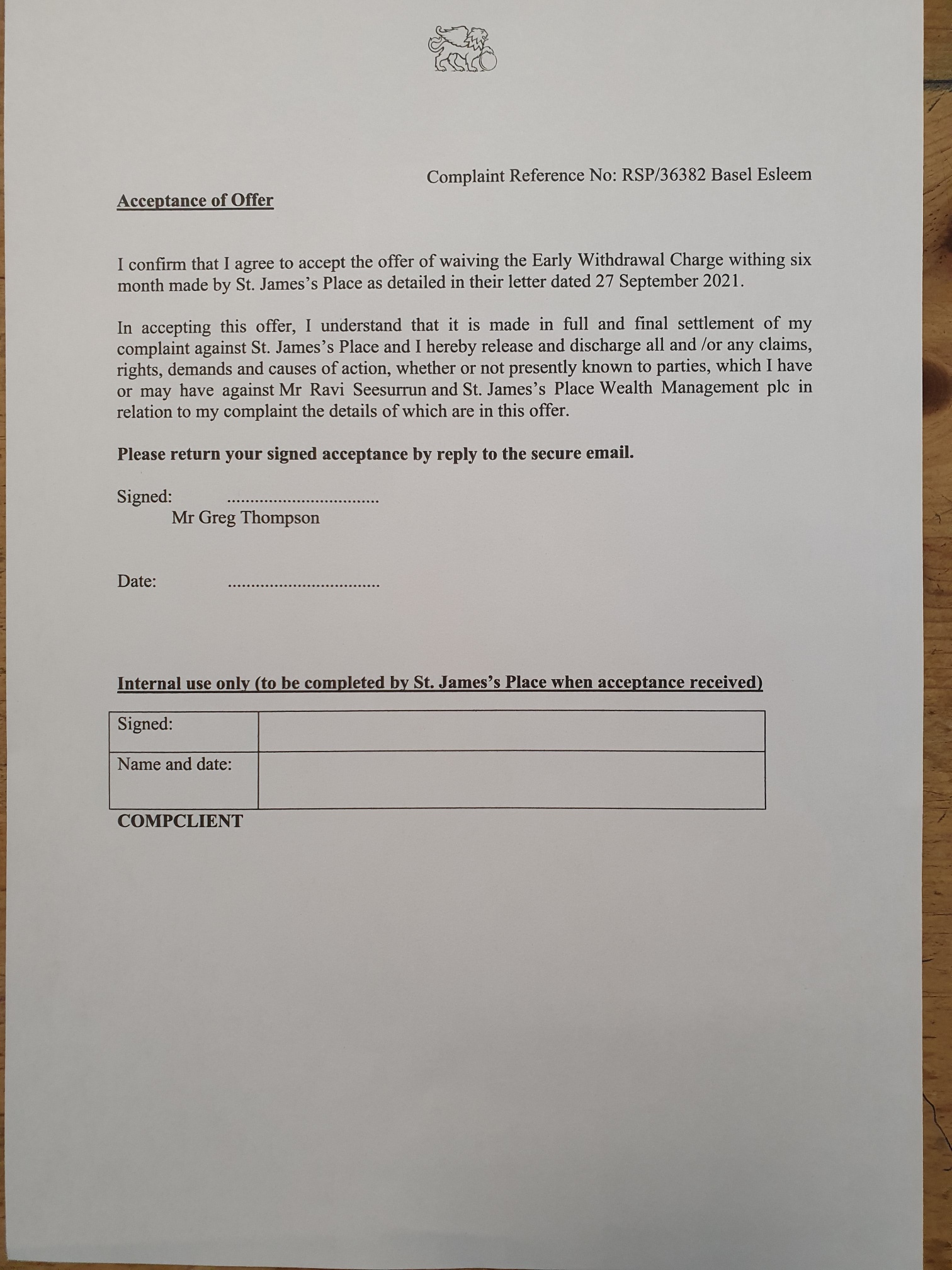 Complaint Reference No: RSP/36382 Basel Esleem

Acceptance of Offer

I confirm that I agree to accept the offer of waiving the Early Withdrawal Charge withing six month made by St. James's Place as detailed in their letter dated 27 September 2021.

In accepting this offer, I understand that it is made in full and final settlement of my complaint against St. James's Place and I hereby release and discharge all and /or any claims, rights, demands and causes of action, whether or not presently known to parties, which I have or may have against Mr Ravi Seesurrun and St. James's Place Wealth Management plc in relation to my complaint the details of which are in this offer.

Please return your signed acceptance by reply to the secure email.

Signed: ................................
Mr Greg Thompson

Date: ................................

Internal use only (to be completed by St. James's Place when acceptance received)

| Signed: | |
|---|---|
| Name and date: | |

COMPCLIENT